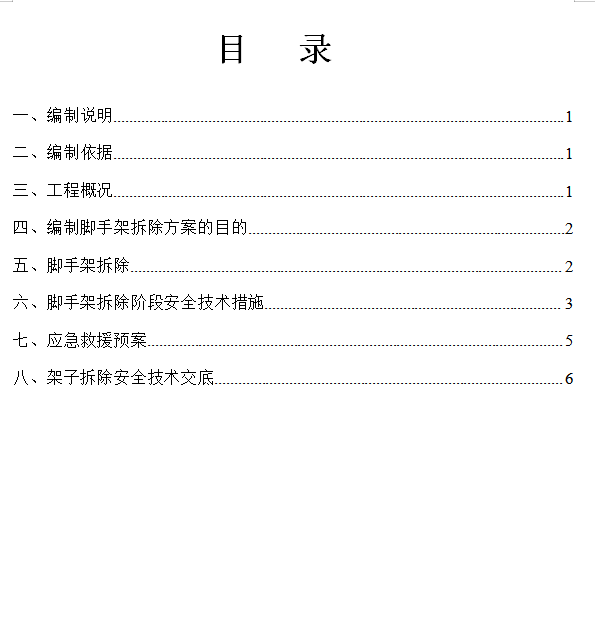 目　录

一、编制说明......1

二、编制依据......1

三、工程概况......1

四、编制脚手架拆除方案的目的......2

五、脚手架拆除......2

六、脚手架拆除阶段安全技术措施......3

七、应急救援预案......5

八、架子拆除安全技术交底......6